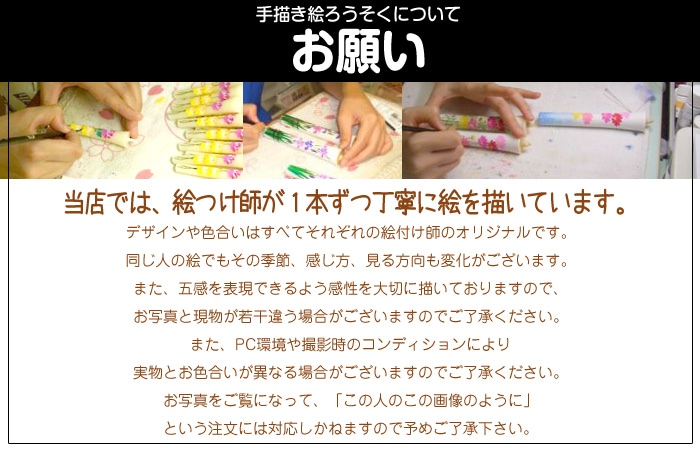 手描き絵ろうそくについて
お願い

当店では、絵つけ師が１本ずつ丁寧に絵を描いています。

デザインや色合いはすべてそれぞれの絵付け師のオリジナルです。
同じ人の絵でもその季節、感じ方、見る方向も変化がございます。
また、五感を表現できるよう感性を大切に描いておりますので、
お写真と現物が若干違う場合がございますのでご了承ください。
また、PC環境や撮影時のコンディションにより
実物とお色合いが異なる場合がございますのでご了承ください。
お写真をご覧になって、「この人のこの画像のように」
という注文には対応しかねますので予めご了承下さい。